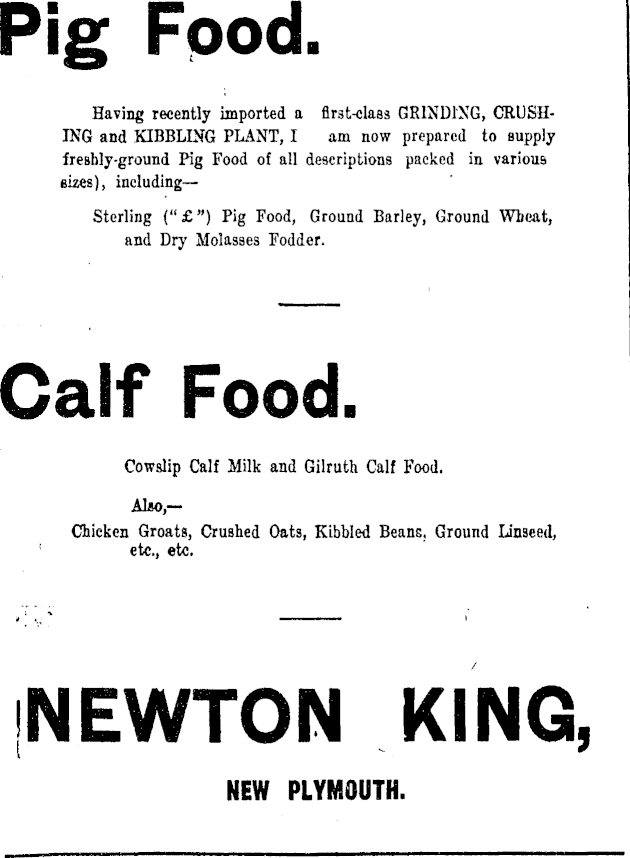 Pig Food.

Having recently imported a first-class GRINDING, CRUSHING and KIBBLING PLANT, I am now prepared to supply freshly-ground Pig Food of all descriptions packed in various sizes), including—

Sterling ("£") Pig Food, Ground Barley, Ground Wheat, and Dry Molasses Fodder.

Calf Food.

Cowslip Calf Milk and Gilruth Calf Food.

Also,—

Chicken Groats, Crushed Oats, Kibbled Beans, Ground Linseed, etc., etc.

NEWTON KING,

NEW PLYMOUTH.